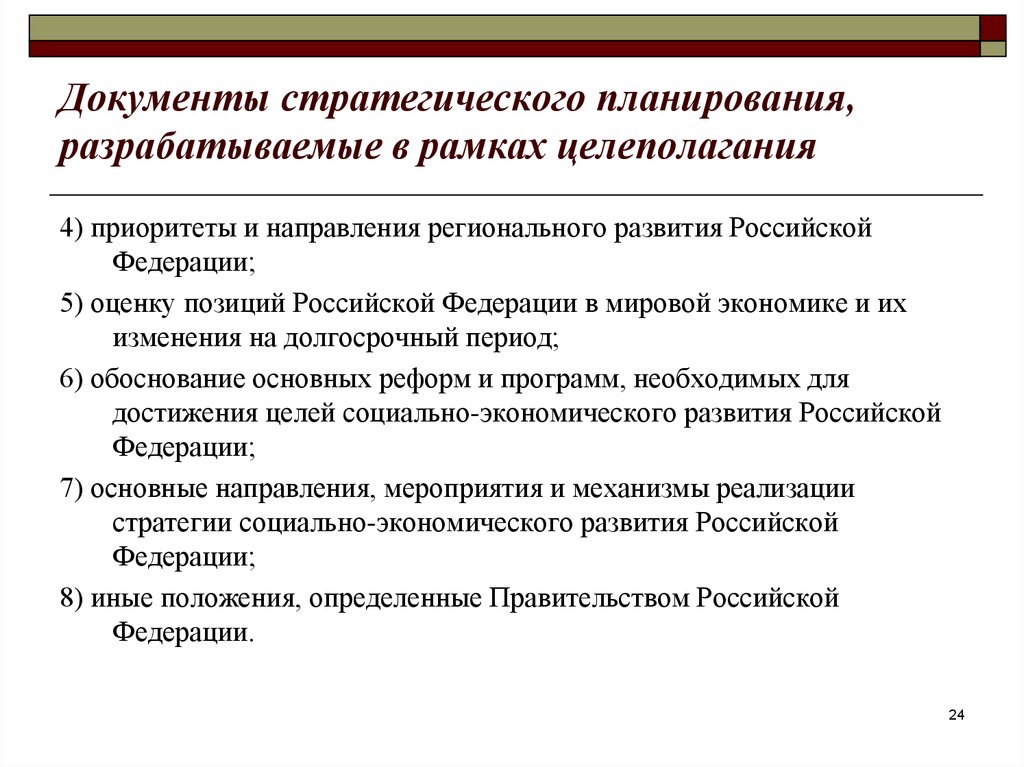 Документы стратегического планирования, разрабатываемые в рамках целеполагания

4) приоритеты и направления регионального развития Российской Федерации;

5) оценку позиций Российской Федерации в мировой экономике и их изменения на долгосрочный период;

6) обоснование основных реформ и программ, необходимых для достижения целей социально-экономического развития Российской Федерации;

7) основные направления, мероприятия и механизмы реализации стратегии социально-экономического развития Российской Федерации;

8) иные положения, определенные Правительством Российской Федерации.

24